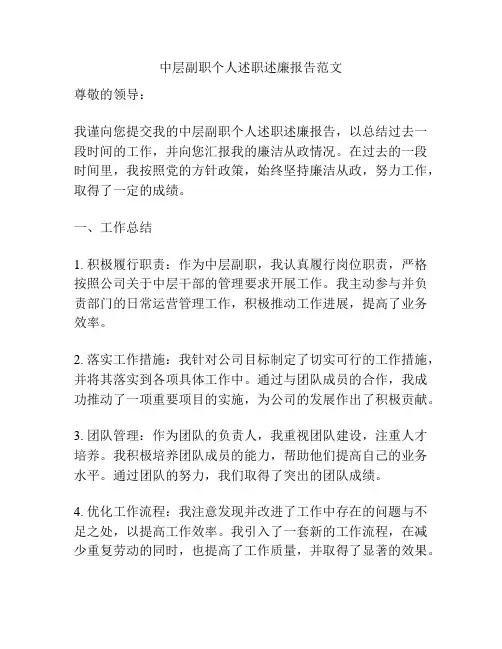 中层副职个人述职述廉报告范文

尊敬的领导：

我谨向您提交我的中层副职个人述职述廉报告，以总结过去一段时间的工作，并向您汇报我的廉洁从政情况。在过去的一段时间里，我按照党的方针政策，始终坚持廉洁从政，努力工作，取得了一定的成绩。

一、工作总结

1. 积极履行职责：作为中层副职，我认真履行岗位职责，严格按照公司关于中层干部的管理要求开展工作。我主动参与并负责部门的日常运营管理工作，积极推动工作进展，提高了业务效率。

2. 落实工作措施：我针对公司目标制定了切实可行的工作措施，并将其落实到各项具体工作中。通过与团队成员的合作，我成功推动了一项重要项目的实施，为公司的发展作出了积极贡献。

3. 团队管理：作为团队的负责人，我重视团队建设，注重人才培养。我积极培养团队成员的能力，帮助他们提高自己的业务水平。通过团队的努力，我们取得了突出的团队成绩。

4. 优化工作流程：我注意发现并改进了工作中存在的问题与不足之处，以提高工作效率。我引入了一套新的工作流程，在减少重复劳动的同时，也提高了工作质量，并取得了显著的效果。